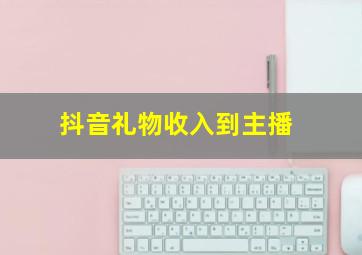 抖音礼物收入到主播